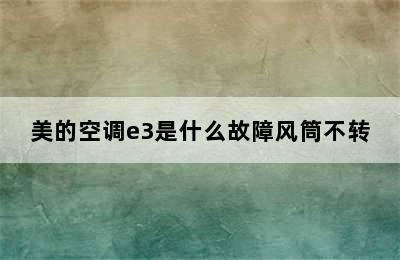 美的空调e3是什么故障风筒不转